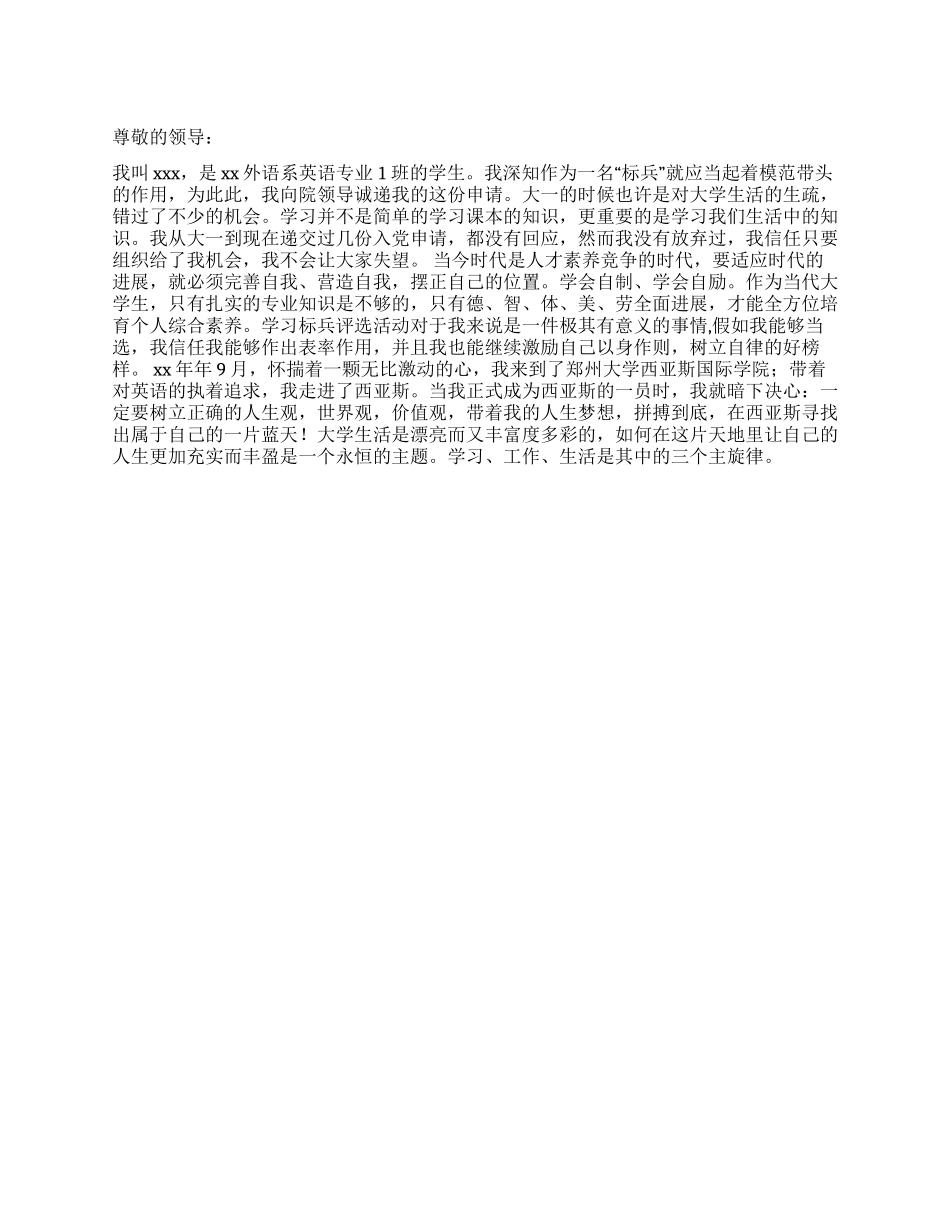 尊敬的领导：

我叫 xxx，是 xx 外语系英语专业 1 班的学生。我深知作为一名“标兵”就应当起着模范带头的作用，为此此，我向院领导诚递我的这份申请。大一的时候也许是对大学生活的生疏，错过了不少的机会。学习并不是简单的学习课本的知识，更重要的是学习我们生活中的知识。我从大一到现在递交过几份入党申请，都没有回应，然而我没有放弃过，我信任只要组织给了我机会，我不会让大家失望。 当今时代是人才素养竞争的时代，要适应时代的进展，就必须完善自我、营造自我，摆正自己的位置。学会自制、学会自励。作为当代大学生，只有扎实的专业知识是不够的，只有德、智、体、美、劳全面进展，才能全方位培育个人综合素养。学习标兵评选活动对于我来说是一件极其有意义的事情,假如我能够当选，我信任我能够作出表率作用，并且我也能继续激励自己以身作则，树立自律的好榜样。 xx 年年 9 月，怀揣着一颗无比激动的心，我来到了郑州大学西亚斯国际学院；带着对英语的执着追求，我走进了西亚斯。当我正式成为西亚斯的一员时，我就暗下决心：一定要树立正确的人生观，世界观，价值观，带着我的人生梦想，拼搏到底，在西亚斯寻找出属于自己的一片蓝天！大学生活是漂亮而又丰富度多彩的，如何在这片天地里让自己的人生更加充实而丰盈是一个永恒的主题。学习、工作、生活是其中的三个主旋律。